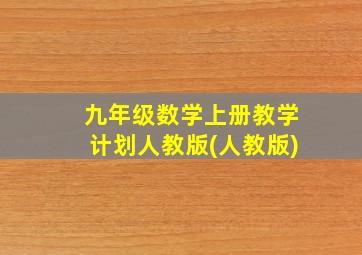 九年级数学上册教学计划人教版(人教版)